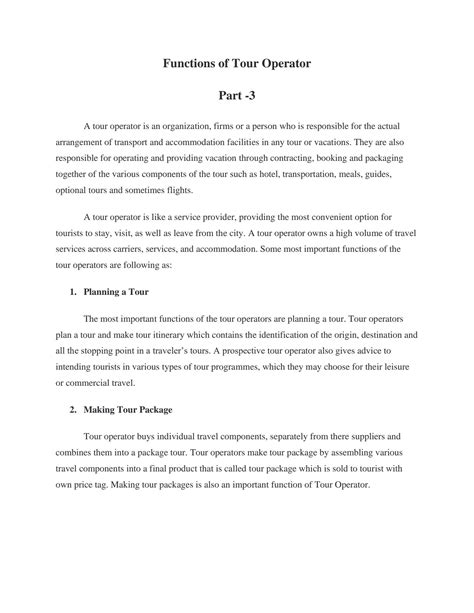 Functions of Tour Operator

Part -3

A tour operator is an organization, firms or a person who is responsible for the actual arrangement of transport and accommodation facilities in any tour or vacations. They are also responsible for operating and providing vacation through contracting, booking and packaging together of the various components of the tour such as hotel, transportation, meals, guides, optional tours and sometimes flights.

A tour operator is like a service provider, providing the most convenient option for tourists to stay, visit, as well as leave from the city. A tour operator owns a high volume of travel services across carriers, services, and accommodation. Some most important functions of the tour operators are following as:

1. Planning a Tour

The most important functions of the tour operators are planning a tour. Tour operators plan a tour and make tour itinerary which contains the identification of the origin, destination and all the stopping point in a traveler's tours. A prospective tour operator also gives advice to intending tourists in various types of tour programmes, which they may choose for their leisure or commercial travel.

2. Making Tour Package

Tour operator buys individual travel components, separately from there suppliers and combines them into a package tour. Tour operators make tour package by assembling various travel components into a final product that is called tour package which is sold to tourist with own price tag. Making tour packages is also an important function of Tour Operator.